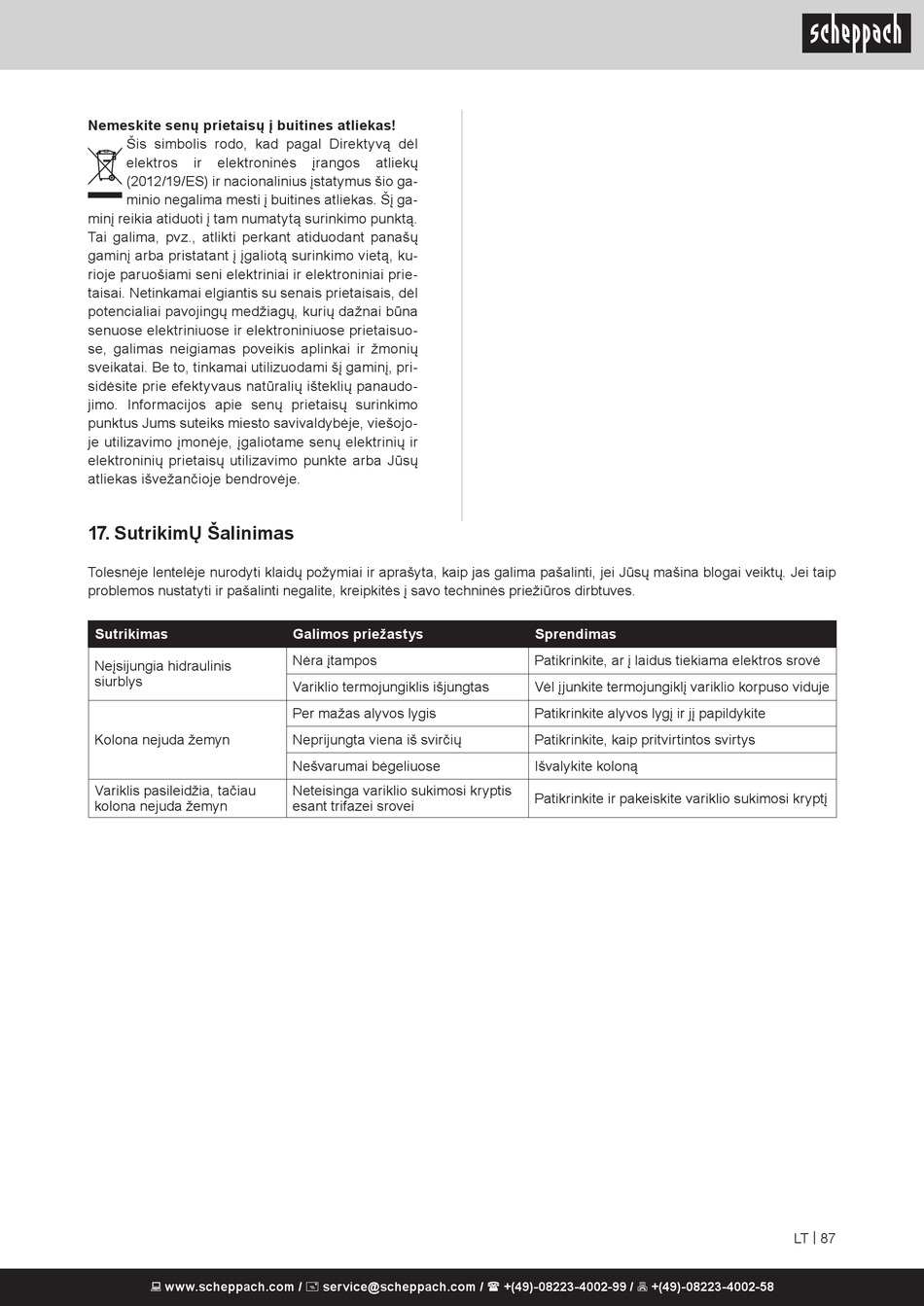 scheppach

**Nemeskite senų prietaisų į buitines atliekas!**
Šis simbolis rodo, kad pagal Direktyvą dėl elektros ir elektroninės įrangos atliekų (2012/19/ES) ir nacionalinius įstatymus šio gaminio negalima mesti į buitines atliekas. Šį gaminį reikia atiduoti į tam numatytą surinkimo punktą. Tai galima, pvz., atlikti perkant atiduodant panašų gaminį arba pristatant į įgaliotą surinkimo vietą, kurioje paruošiami seni elektriniai ir elektroniniai prietaisai. Netinkamai elgiantis su senais prietaisais, dėl potencialiai pavojingų medžiagų, kurių dažnai būna senuose elektriniuose ir elektroniniuose prietaisuose, galimas neigiamas poveikis aplinkai ir žmonių sveikatai. Be to, tinkamai utilizuodami šį gaminį, prisidėsite prie efektyvaus natūralių išteklių panaudojimo. Informacijos apie senų prietaisų surinkimo punktus Jums suteiks miesto savivaldybėje, viešojoje utilizavimo įmonėje, įgaliotame senų elektrinių ir elektroninių prietaisų utilizavimo punkte arba Jūsų atliekas išvežančioje bendrovėje.

17. SutrikimŲ Šalinimas

Tolesnėje lentelėje nurodyti klaidų požymiai ir aprašyta, kaip jas galima pašalinti, jei Jūsų mašina blogai veiktų. Jei taip problemos nustatyti ir pašalinti negalite, kreipkitės į savo techninės priežiūros dirbtuves.

| Sutrikimas | Galimos priežastys | Sprendimas |
|---|---|---|
| Neįsijungia hidraulinis siurblys | Nėra įtampos | Patikrinkite, ar į laidus tiekiama elektros srovė |
| | Variklio termojungiklis išjungtas | Vėl įjunkite termojungiklį variklio korpuso viduje |
| Kolona nejuda žemyn | Per mažas alyvos lygis | Patikrinkite alyvos lygį ir jį papildykite |
| | Neprijungta viena iš svirčių | Patikrinkite, kaip pritvirtintos svirtys |
| | Nešvarumai bėgeliuose | Išvalykite koloną |
| Variklis pasileidžia, tačiau kolona nejuda žemyn | Neteisinga variklio sukimosi kryptis esant trifazei srovei | Patikrinkite ir pakeiskite variklio sukimosi kryptį |

LT | 87

www.scheppach.com / service@scheppach.com / +(49)-08223-4002-99 / +(49)-08223-4002-58